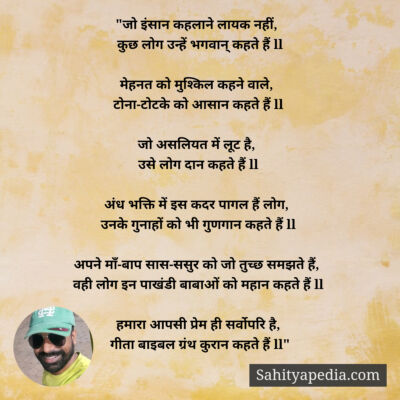 "जो इंसान कहलाने लायक नहीं,
कुछ लोग उन्हें भगवान् कहते हैं ll

मेहनत को मुश्किल कहने वाले,
टोना-टोटके को आसान कहते हैं ll

जो असलियत में लूट है,
उसे लोग दान कहते हैं ll

अंध भक्ति में इस कदर पागल हैं लोग,
उनके गुनाहों को भी गुणगान कहते हैं ll

अपने माँ-बाप सास-ससुर को जो तुच्छ समझते हैं,
वही लोग इन पाखंडी बाबाओं को महान कहते हैं ll

हमारा आपसी प्रेम ही सर्वोपरि है,
गीता बाइबल ग्रंथ कुरान कहते हैं ll"

Sahityapedia.com